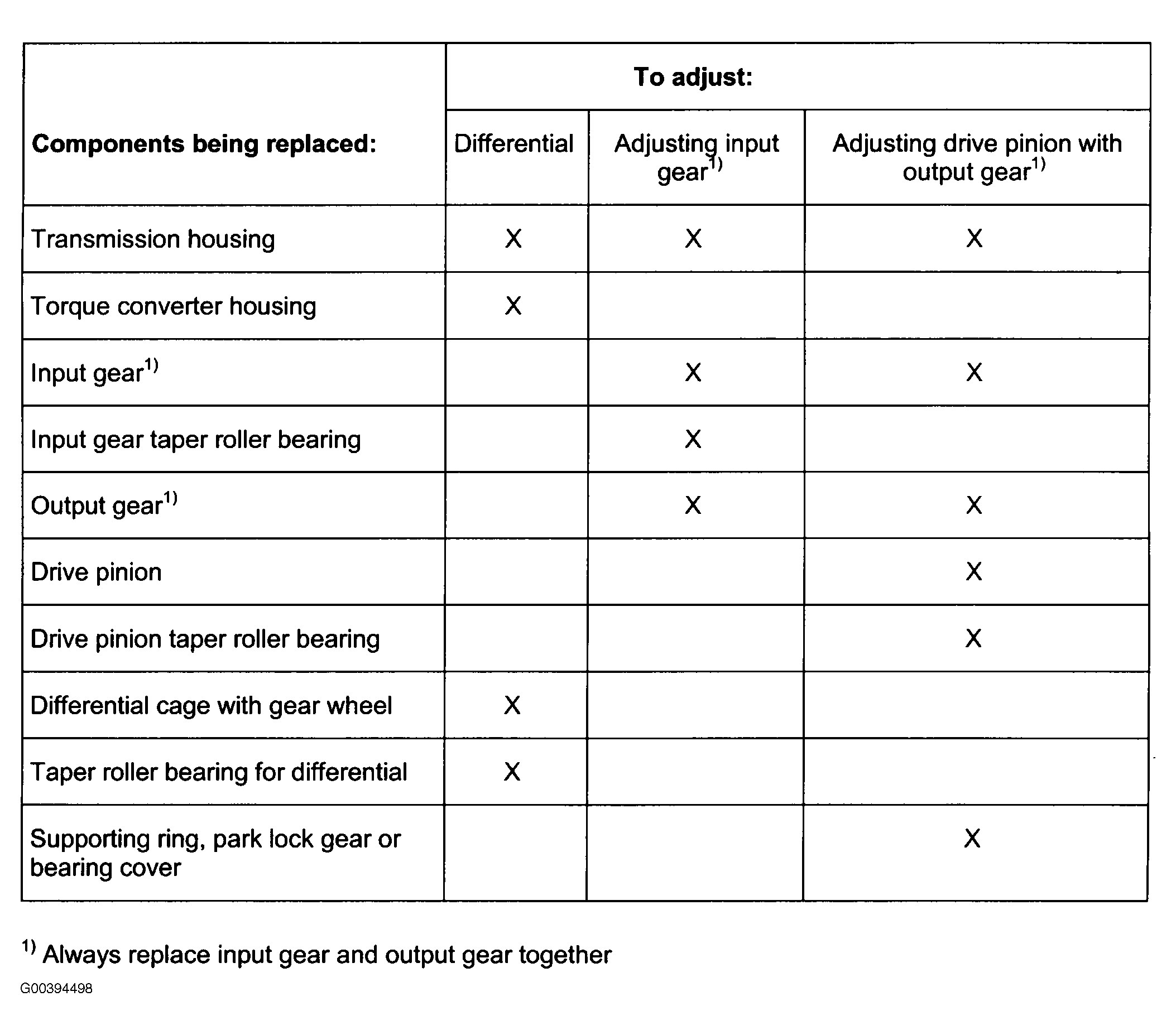 | Components being replaced: | To adjust: Differential | To adjust: Adjusting input gear$^{1)}$ | To adjust: Adjusting drive pinion with output gear$^{1)}$ |
|---|---|---|---|
| Transmission housing | X | X | X |
| Torque converter housing | X | | |
| Input gear$^{1)}$ | | X | X |
| Input gear taper roller bearing | | X | |
| Output gear$^{1)}$ | | X | X |
| Drive pinion | | | X |
| Drive pinion taper roller bearing | | | X |
| Differential cage with gear wheel | X | | |
| Taper roller bearing for differential | X | | |
| Supporting ring, park lock gear or bearing cover | | | X |

$^{1)}$ Always replace input gear and output gear together

G00394498